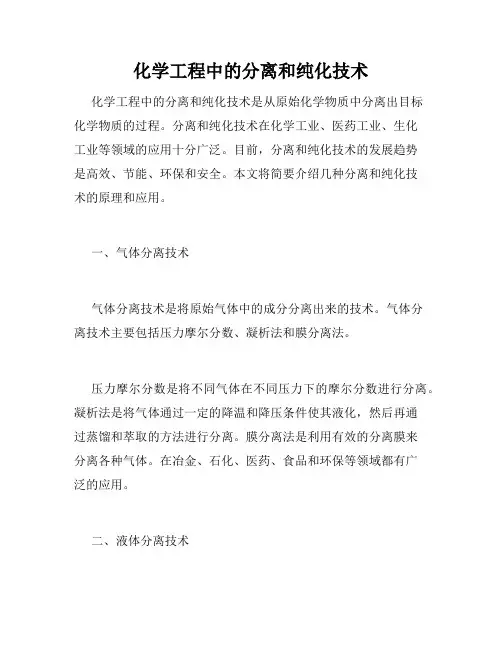 化学工程中的分离和纯化技术

化学工程中的分离和纯化技术是从原始化学物质中分离出目标化学物质的过程。分离和纯化技术在化学工业、医药工业、生化工业等领域的应用十分广泛。目前，分离和纯化技术的发展趋势是高效、节能、环保和安全。本文将简要介绍几种分离和纯化技术的原理和应用。

一、气体分离技术

气体分离技术是将原始气体中的成分分离出来的技术。气体分离技术主要包括压力摩尔分数、凝析法和膜分离法。

压力摩尔分数是将不同气体在不同压力下的摩尔分数进行分离。凝析法是将气体通过一定的降温和降压条件使其液化，然后再通过蒸馏和萃取的方法进行分离。膜分离法是利用有效的分离膜来分离各种气体。在冶金、石化、医药、食品和环保等领域都有广泛的应用。

二、液体分离技术